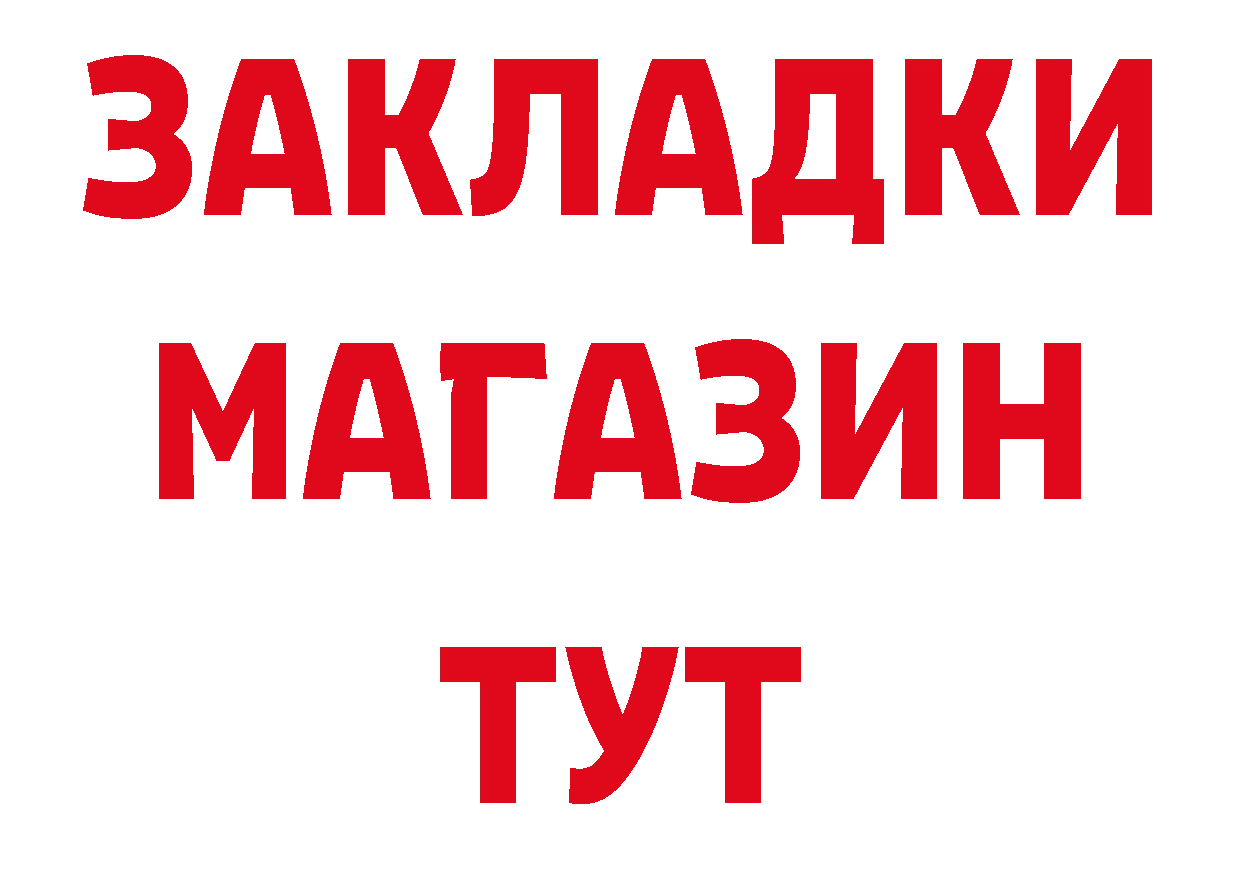 ЗАКЛАДКИ
МАГАЗИН
ТУТ